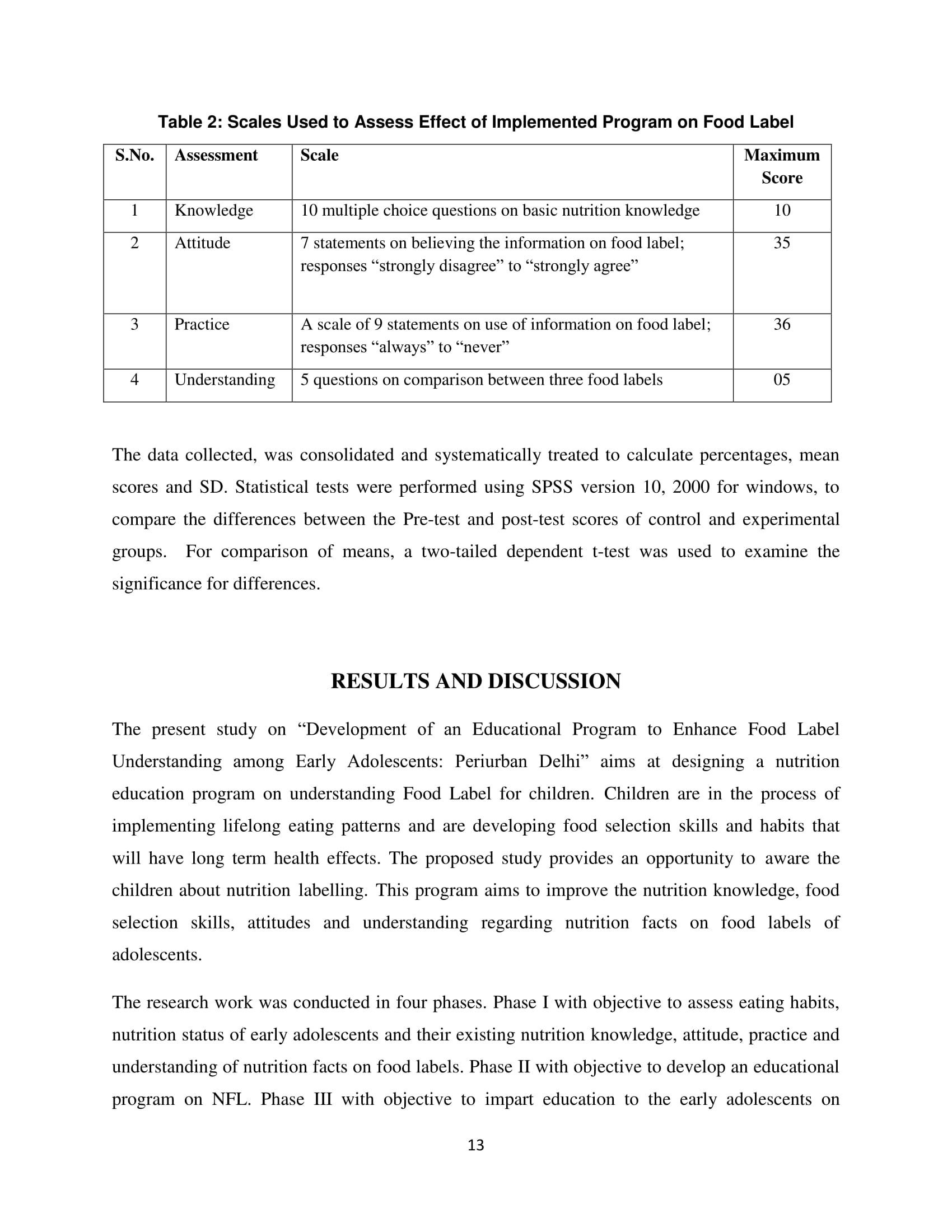 Table 2: Scales Used to Assess Effect of Implemented Program on Food Label

| S.No. | Assessment | Scale | Maximum Score |
|---|---|---|---|
| 1 | Knowledge | 10 multiple choice questions on basic nutrition knowledge | 10 |
| 2 | Attitude | 7 statements on believing the information on food label; responses “strongly disagree” to “strongly agree” | 35 |
| 3 | Practice | A scale of 9 statements on use of information on food label; responses “always” to “never” | 36 |
| 4 | Understanding | 5 questions on comparison between three food labels | 05 |

The data collected, was consolidated and systematically treated to calculate percentages, mean scores and SD. Statistical tests were performed using SPSS version 10, 2000 for windows, to compare the differences between the Pre-test and post-test scores of control and experimental groups. For comparison of means, a two-tailed dependent t-test was used to examine the significance for differences.

RESULTS AND DISCUSSION

The present study on “Development of an Educational Program to Enhance Food Label Understanding among Early Adolescents: Periurban Delhi” aims at designing a nutrition education program on understanding Food Label for children. Children are in the process of implementing lifelong eating patterns and are developing food selection skills and habits that will have long term health effects. The proposed study provides an opportunity to aware the children about nutrition labelling. This program aims to improve the nutrition knowledge, food selection skills, attitudes and understanding regarding nutrition facts on food labels of adolescents.

The research work was conducted in four phases. Phase I with objective to assess eating habits, nutrition status of early adolescents and their existing nutrition knowledge, attitude, practice and understanding of nutrition facts on food labels. Phase II with objective to develop an educational program on NFL. Phase III with objective to impart education to the early adolescents on

13